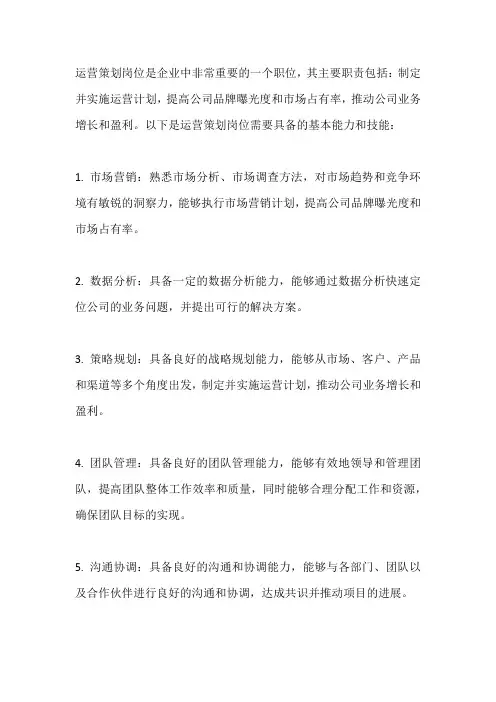 运营策划岗位是企业中非常重要的一个职位，其主要职责包括：制定并实施运营计划，提高公司品牌曝光度和市场占有率，推动公司业务增长和盈利。以下是运营策划岗位需要具备的基本能力和技能：

1. 市场营销：熟悉市场分析、市场调查方法，对市场趋势和竞争环境有敏锐的洞察力，能够执行市场营销计划，提高公司品牌曝光度和市场占有率。

2. 数据分析：具备一定的数据分析能力，能够通过数据分析快速定位公司的业务问题，并提出可行的解决方案。

3. 策略规划：具备良好的战略规划能力，能够从市场、客户、产品和渠道等多个角度出发，制定并实施运营计划，推动公司业务增长和盈利。

4. 团队管理：具备良好的团队管理能力，能够有效地领导和管理团队，提高团队整体工作效率和质量，同时能够合理分配工作和资源，确保团队目标的实现。

5. 沟通协调：具备良好的沟通和协调能力，能够与各部门、团队以及合作伙伴进行良好的沟通和协调，达成共识并推动项目的进展。